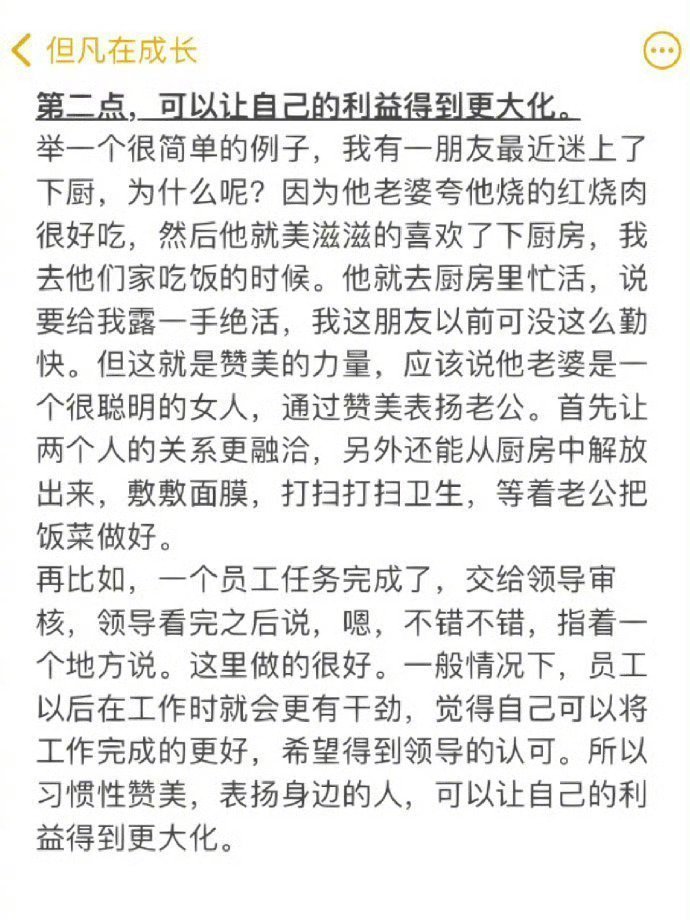 但凡在成长

第二点，可以让自己的利益得到更大化。
举一个很简单的例子，我有一朋友最近迷上了下厨，为什么呢？因为他老婆夸他烧的红烧肉很好吃，然后他就美滋滋的喜欢了下厨房，我去他们家吃饭的时候。他就去厨房里忙活，说要给我露一手绝活，我这朋友以前可没这么勤快。但这就是赞美的力量，应该说他老婆是一个很聪明的女人，通过赞美表扬老公。首先让两个人的关系更融洽，另外还能从厨房中解放出来，敷敷面膜，打扫打扫卫生，等着老公把饭菜做好。
再比如，一个员工任务完成了，交给领导审核，领导看完之后说，嗯，不错不错，指着一个地方说。这里做的很好。一般情况下，员工以后在工作时就会更有干劲，觉得自己可以将工作完成的更好，希望得到领导的认可。所以习惯性赞美，表扬身边的人，可以让自己的利益得到更大化。